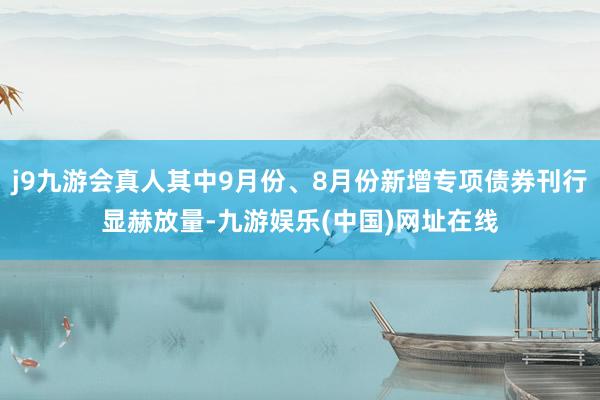 j9九游会真人其中9月份、8月份新增专项债券刊行显赫放量-九游娱乐(中国)网址在线